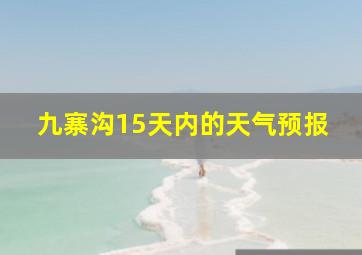 九寨沟15天内的天气预报